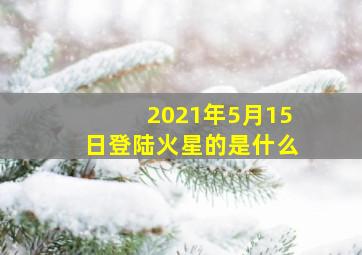 2021年5月15日登陆火星的是什么